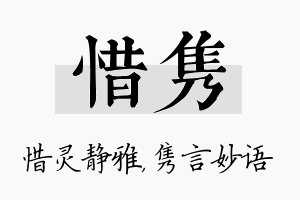 惜隽

惜灵静雅，隽言妙语